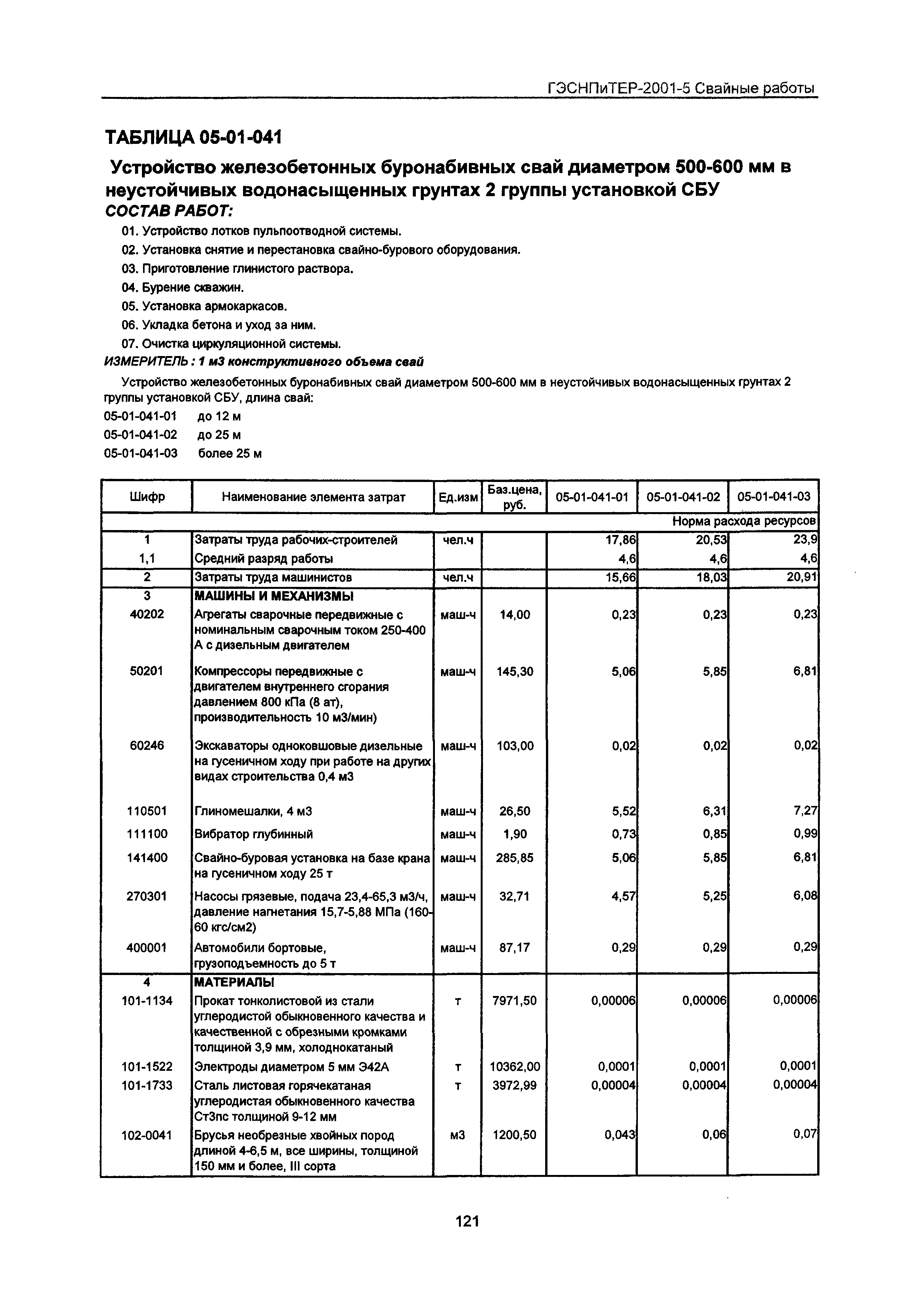 ГЭСНПиТЕР-2001-5 Свайные работы

ТАБЛИЦА 05-01-041

Устройство железобетонных буронабивных свай диаметром 500-600 мм в неустойчивых водонасыщенных грунтах 2 группы установкой СБУ

СОСТАВ РАБОТ:

01. Устройство лотков пульпоотводной системы.
02. Установка снятие и перестановка свайно-бурового оборудования.
03. Приготовление глинистого раствора.
04. Бурение скважин.
05. Установка армокаркасов.
06. Укладка бетона и уход за ним.
07. Очистка циркуляционной системы.

ИЗМЕРИТЕЛЬ : 1 м3 конструктивного объема свай

Устройство железобетонных буронабивных свай диаметром 500-600 мм в неустойчивых водонасыщенных грунтах 2 группы установкой СБУ, длина свай:

05-01-041-01 до 12 м
05-01-041-02 до 25 м
05-01-041-03 более 25 м

| Шифр | Наименование элемента затрат | Ед.изм | Баз.цена, руб. | 05-01-041-01 | 05-01-041-02 | 05-01-041-03 |
|---|---|---|---|---|---|---|
| | | | | | | Норма расхода ресурсов |
| 1 | Затраты труда рабочих-строителей | чел.ч | | 17,86 | 20,53 | 23,9 |
| 1,1 | Средний разряд работы | | | 4,6 | 4,6 | 4,6 |
| 2 | Затраты труда машинистов | чел.ч | | 15,66 | 18,03 | 20,91 |
| 3 | МАШИНЫ И МЕХАНИЗМЫ | | | | | |
| 40202 | Агрегаты сварочные передвижные с номинальным сварочным током 250-400 А с дизельным двигателем | маш-ч | 14,00 | 0,23 | 0,23 | 0,23 |
| 50201 | Компрессоры передвижные с двигателем внутреннего сгорания давлением 800 кПа (8 ат), производительность 10 м3/мин) | маш-ч | 145,30 | 5,06 | 5,85 | 6,81 |
| 60246 | Экскаваторы одноковшовые дизельные на гусеничном ходу при работе на других видах строительства 0,4 м3 | маш-ч | 103,00 | 0,02 | 0,02 | 0,02 |
| 110501 | Глиномешалки, 4 м3 | маш-ч | 26,50 | 5,52 | 6,31 | 7,27 |
| 111100 | Вибратор глубинный | маш-ч | 1,90 | 0,73 | 0,85 | 0,99 |
| 141400 | Свайно-буровая установка на базе крана на гусеничном ходу 25 т | маш-ч | 285,85 | 5,06 | 5,85 | 6,81 |
| 270301 | Насосы грязевые, подача 23,4-65,3 м3/ч, давление нагнетания 15,7-5,88 МПа (160-60 кгс/см2) | маш-ч | 32,71 | 4,57 | 5,25 | 6,08 |
| 400001 | Автомобили бортовые, грузоподъемность до 5 т | маш-ч | 87,17 | 0,29 | 0,29 | 0,29 |
| 4 | МАТЕРИАЛЫ | | | | | |
| 101-1134 | Прокат тонколистовой из стали углеродистой обыкновенного качества и качественной с обрезными кромками толщиной 3,9 мм, холоднокатаный | т | 7971,50 | 0,00006 | 0,00006 | 0,00006 |
| 101-1522 | Электроды диаметром 5 мм Э42А | т | 10362,00 | 0,0001 | 0,0001 | 0,0001 |
| 101-1733 | Сталь листовая горячекатаная углеродистая обыкновенного качества Ст3пс толщиной 9-12 мм | т | 3972,99 | 0,00004 | 0,00004 | 0,00004 |
| 102-0041 | Брусья необрезные хвойных пород длиной 4-6,5 м, все ширины, толщиной 150 мм и более, III сорта | м3 | 1200,50 | 0,043 | 0,06 | 0,07 |

121